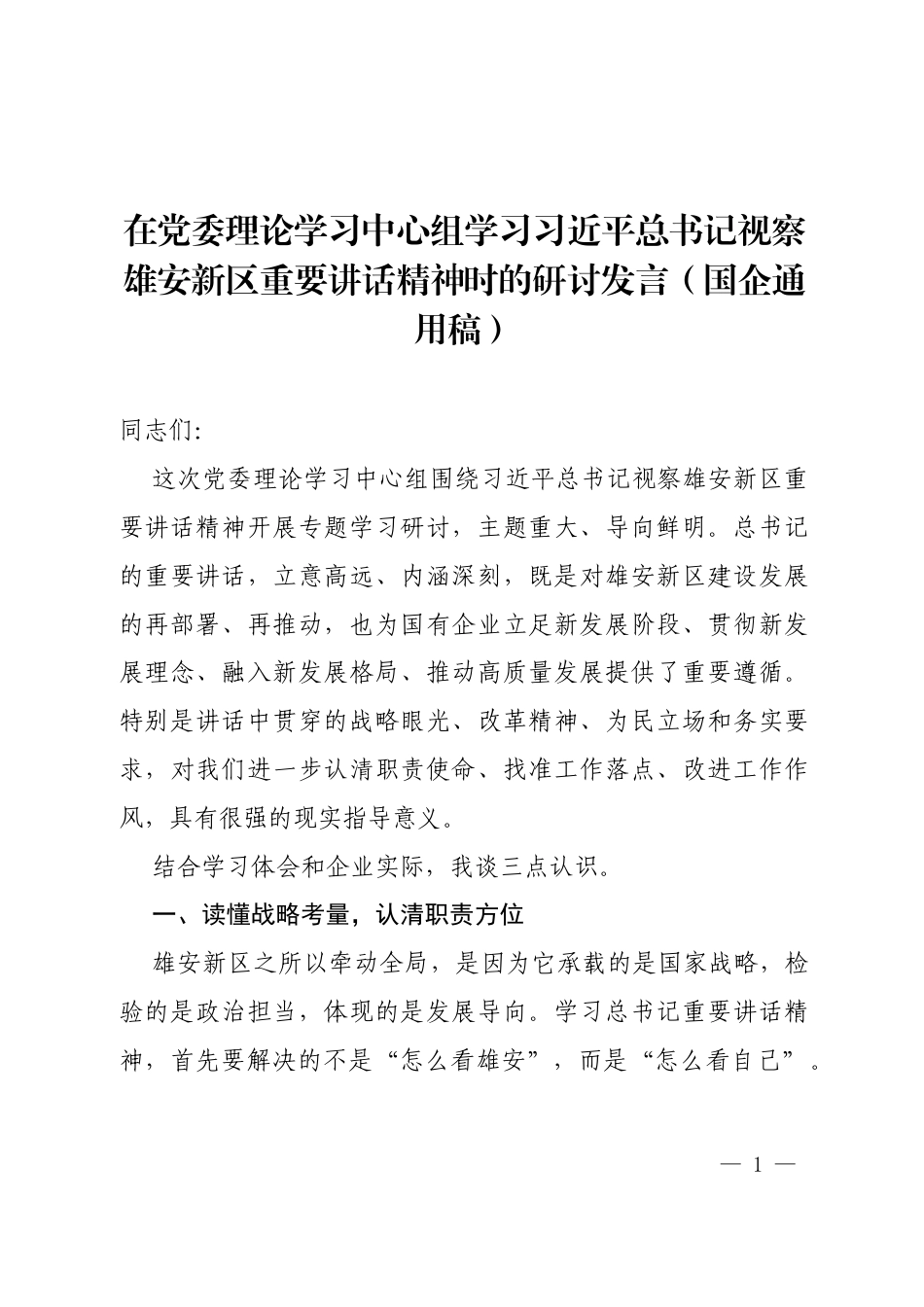 在党委理论学习中心组学习习近平总书记视察雄安新区重要讲话精神时的研讨发言（国企通用稿）

同志们:

这次党委理论学习中心组围绕习近平总书记视察雄安新区重要讲话精神开展专题学习研讨，主题重大、导向鲜明。总书记的重要讲话，立意高远、内涵深刻，既是对雄安新区建设发展的再部署、再推动，也为国有企业立足新发展阶段、贯彻新发展理念、融入新发展格局、推动高质量发展提供了重要遵循。特别是讲话中贯穿的战略眼光、改革精神、为民立场和务实要求，对我们进一步认清职责使命、找准工作落点、改进工作作风，具有很强的现实指导意义。

结合学习体会和企业实际，我谈三点认识。

一、读懂战略考量，认清职责方位

雄安新区之所以牵动全局，是因为它承载的是国家战略，检验的是政治担当，体现的是发展导向。学习总书记重要讲话精神，首先要解决的不是“怎么看雄安”，而是“怎么看自己”。

— 1 —